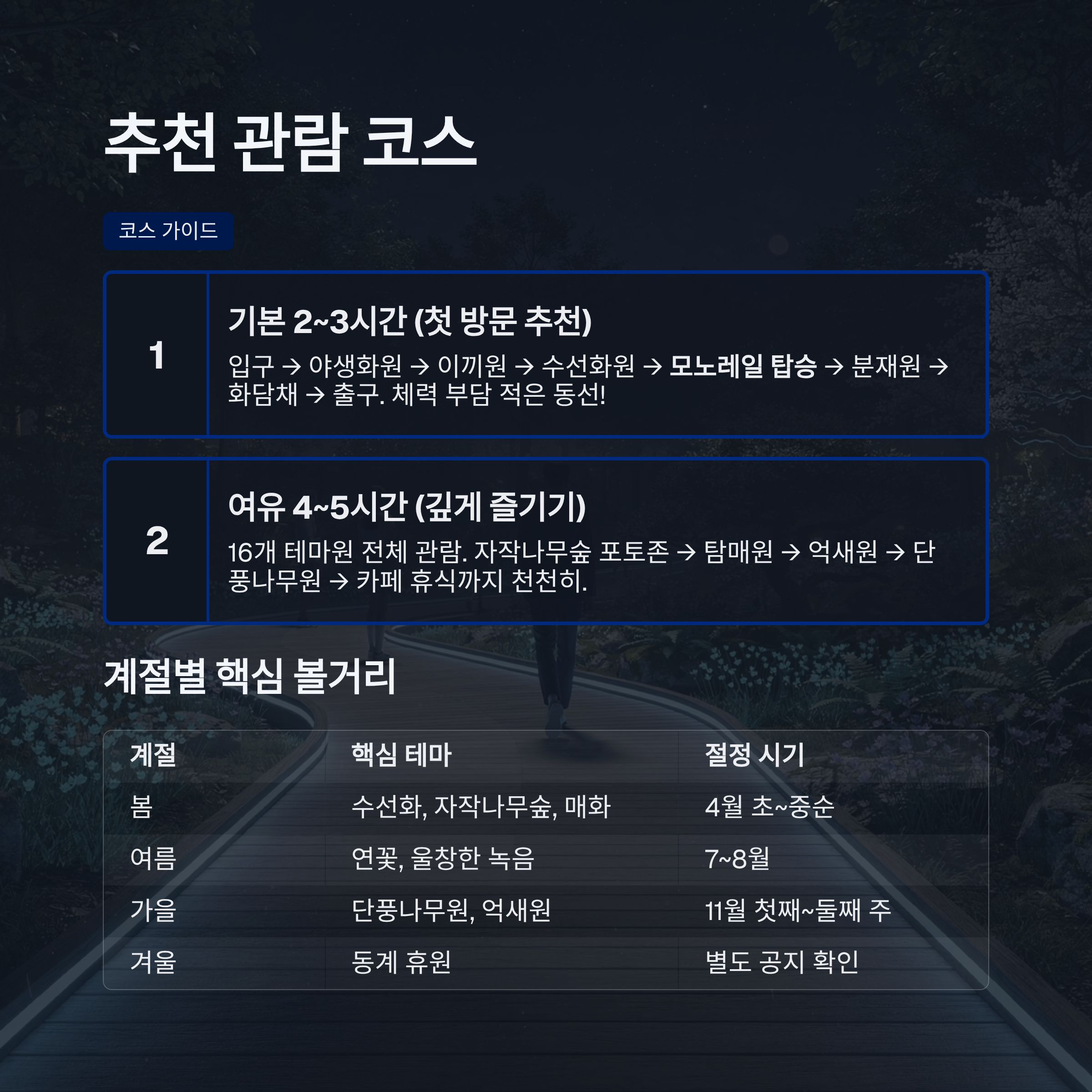 추천 관람 코스

코스 가이드

1

기본 2~3시간 (첫 방문 추천)

입구 → 야생화원 → 이끼원 → 수선화원 → 모노레일 탑승 → 분재원 → 화담채 → 출구. 체력 부담 적은 동선!

2

여유 4~5시간 (깊게 즐기기)

16개 테마원 전체 관람. 자작나무숲 포토존 → 탐매원 → 억새원 → 단풍나무원 → 카페 휴식까지 천천히.

계절별 핵심 볼거리

| 계절 | 핵심 테마 | 절정 시기 |
|---|---|---|
| 봄 | 수선화, 자작나무숲, 매화 | 4월 초~중순 |
| 여름 | 연꽃, 울창한 녹음 | 7~8월 |
| 가을 | 단풍나무원, 억새원 | 11월 첫째~둘째 주 |
| 겨울 | 동계 휴원 | 별도 공지 확인 |